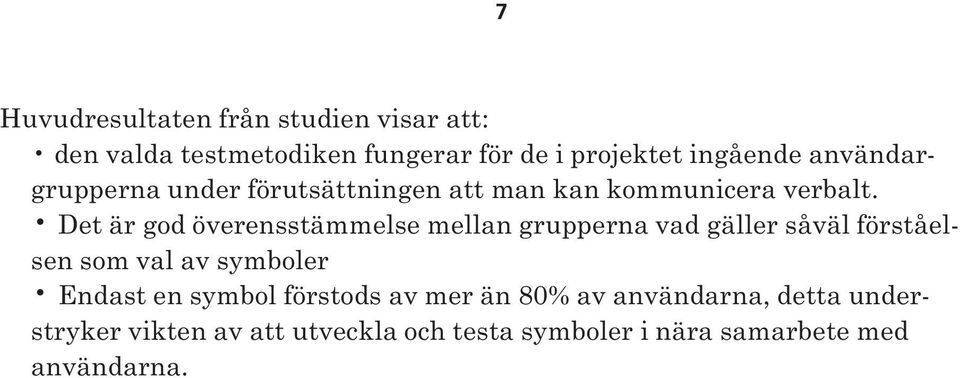 7

Huvudresultaten från studien visar att:
• den valda testmetodiken fungerar för de i projektet ingående användargrupperna under förutsättningen att man kan kommunicera verbalt.
• Det är god överensstämmelse mellan grupperna vad gäller såväl förståelsen som val av symboler
• Endast en symbol förstods av mer än 80% av användarna, detta understryker vikten av att utveckla och testa symboler i nära samarbete med användarna.